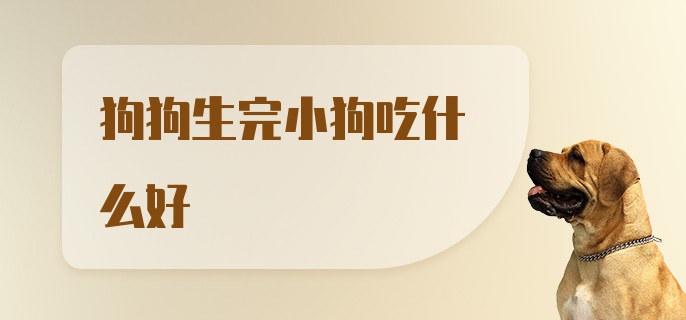 狗狗生完小狗吃什么好